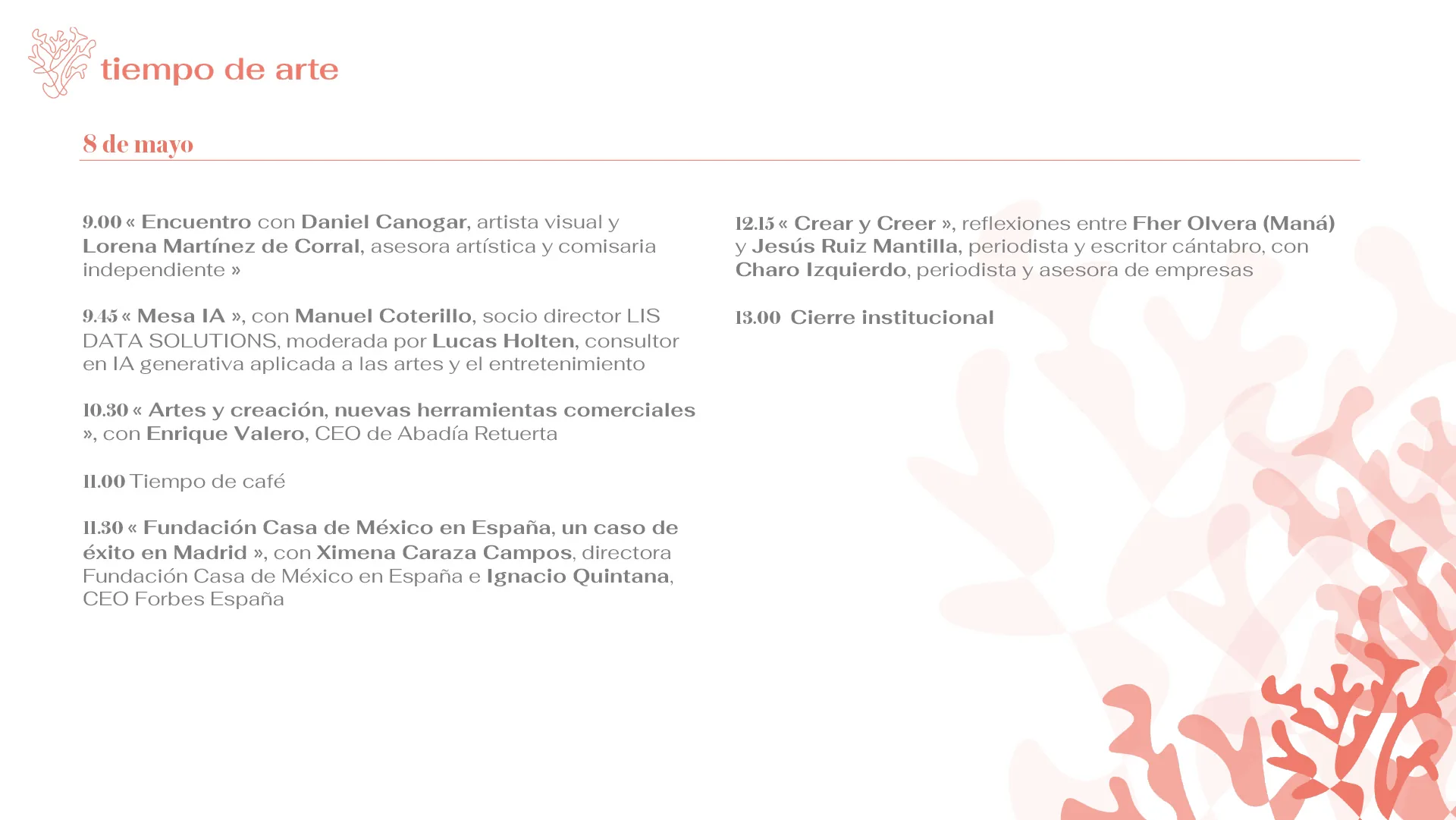 tiempo de arte

8 de mayo

9.00 « Encuentro con Daniel Canogar, artista visual y Lorena Martínez de Corral, asesora artística y comisaria independiente »

9.45 « Mesa IA », con Manuel Coterillo, socio director LIS DATA SOLUTIONS, moderada por Lucas Holten, consultor en IA generativa aplicada a las artes y el entretenimiento

10.30 « Artes y creación, nuevas herramientas comerciales », con Enrique Valero, CEO de Abadía Retuerta

11.00 Tiempo de café

11.30 « Fundación Casa de México en España, un caso de éxito en Madrid », con Ximena Caraza Campos, directora Fundación Casa de México en España e Ignacio Quintana, CEO Forbes España

12.15 « Crear y Creer », reflexiones entre Fher Olvera (Maná) y Jesús Ruiz Mantilla, periodista y escritor cántabro, con Charo Izquierdo, periodista y asesora de empresas

13.00 Cierre institucional